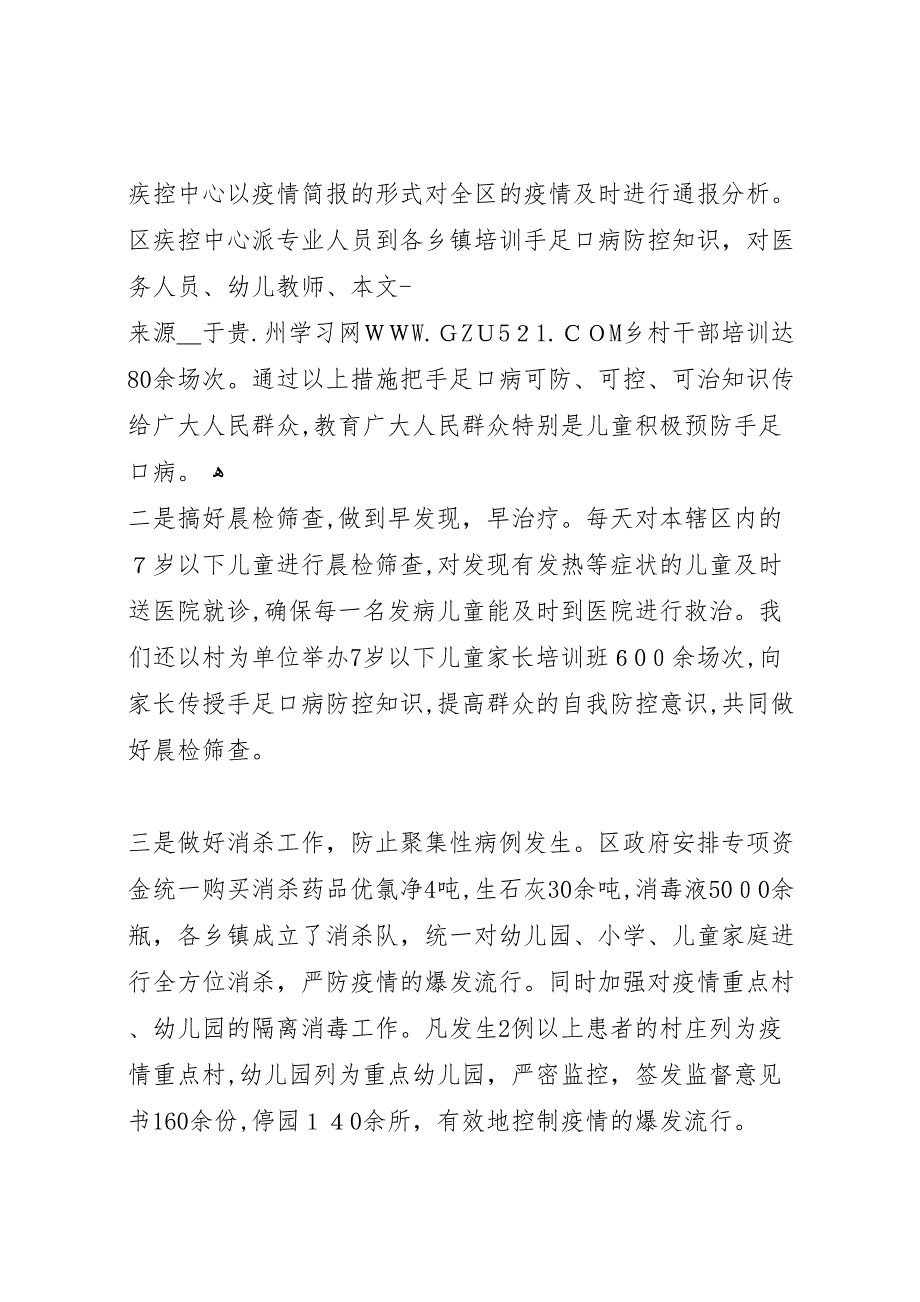 疾控中心以疫情简报的形式对全区的疫情及时进行通报分析。区疾控中心派专业人员到各乡镇培训手足口病防控知识，对医务人员、幼儿教师、本文-

来源__于贵.州学习网ＷＷＷ.ＧＺＵ５２１.ＣＯＭ乡村干部培训达80余场次。通过以上措施把手足口病可防、可控、可治知识传给广大人民群众,教育广大人民群众特别是儿童积极预防手足口病。

二是搞好晨检筛查,做到早发现，早治疗。每天对本辖区内的７岁以下儿童进行晨检筛查,对发现有发热等症状的儿童及时送医院就诊,确保每一名发病儿童能及时到医院进行救治。我们还以村为单位举办7岁以下儿童家长培训班６００余场次,向家长传授手足口病防控知识,提高群众的自我防控意识,共同做好晨检筛查。

三是做好消杀工作，防止聚集性病例发生。区政府安排专项资金统一购买消杀药品优氯净4吨,生石灰30余吨,消毒液50００余瓶，各乡镇成立了消杀队，统一对幼儿园、小学、儿童家庭进行全方位消杀，严防疫情的爆发流行。同时加强对疫情重点村、幼儿园的隔离消毒工作。凡发生2例以上患者的村庄列为疫情重点村,幼儿园列为重点幼儿园，严密监控，签发监督意见书160余份,停园１４0余所，有效地控制疫情的爆发流行。